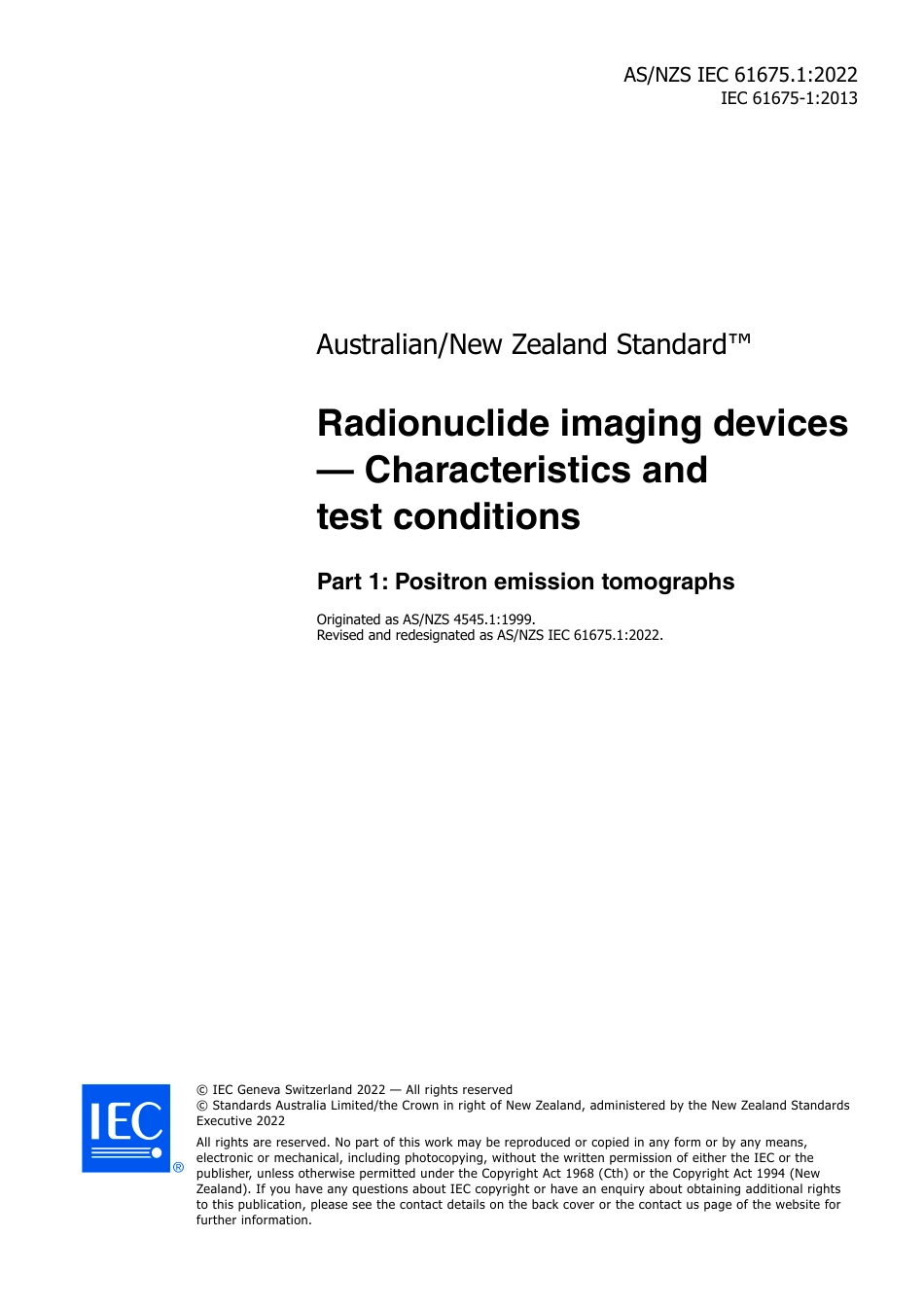 AS/NZS IEC 61675.1:2022
IEC 61675-1:2013

Australian/New Zealand Standard™

Radionuclide imaging devices — Characteristics and test conditions

Part 1: Positron emission tomographs

Originated as AS/NZS 4545.1:1999.
Revised and redesignated as AS/NZS IEC 61675.1:2022.

IEC ®

© IEC Geneva Switzerland 2022 — All rights reserved
© Standards Australia Limited/the Crown in right of New Zealand, administered by the New Zealand Standards Executive 2022

All rights are reserved. No part of this work may be reproduced or copied in any form or by any means, electronic or mechanical, including photocopying, without the written permission of either the IEC or the publisher, unless otherwise permitted under the Copyright Act 1968 (Cth) or the Copyright Act 1994 (New Zealand). If you have any questions about IEC copyright or have an enquiry about obtaining additional rights to this publication, please see the contact details on the back cover or the contact us page of the website for further information.